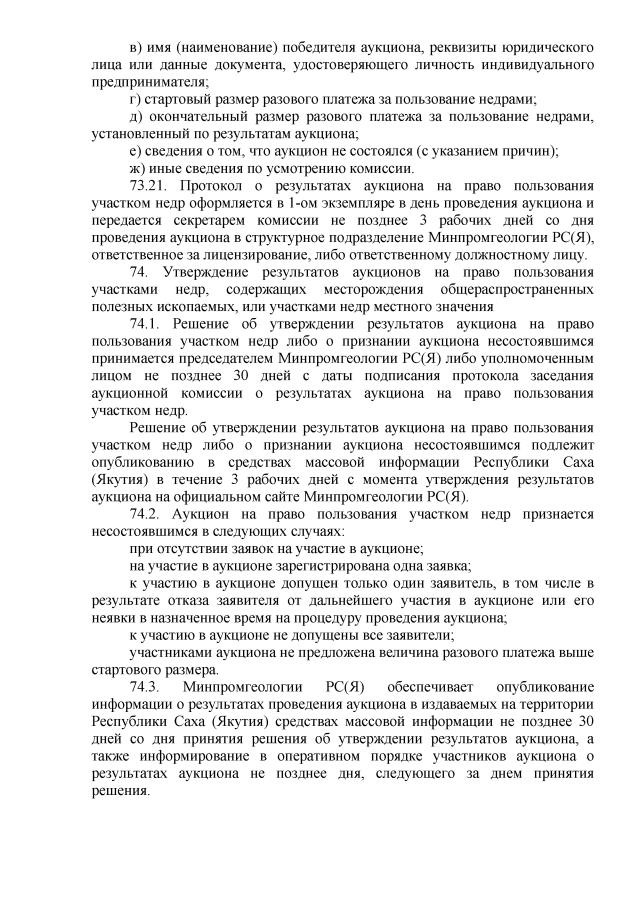 в) имя (наименование) победителя аукциона, реквизиты юридического лица или данные документа, удостоверяющего личность индивидуального предпринимателя;

г) стартовый размер разового платежа за пользование недрами;

д) окончательный размер разового платежа за пользование недрами, установленный по результатам аукциона;

е) сведения о том, что аукцион не состоялся (с указанием причин);

ж) иные сведения по усмотрению комиссии.

73.21. Протокол о результатах аукциона на право пользования участком недр оформляется в 1-ом экземпляре в день проведения аукциона и передается секретарем комиссии не позднее 3 рабочих дней со дня проведения аукциона в структурное подразделение Минпромгеологии РС(Я), ответственное за лицензирование, либо ответственному должностному лицу.

74. Утверждение результатов аукционов на право пользования участками недр, содержащих месторождения общераспространенных полезных ископаемых, или участками недр местного значения

74.1. Решение об утверждении результатов аукциона на право пользования участком недр либо о признании аукциона несостоявшимся принимается председателем Минпромгеологии РС(Я) либо уполномоченным лицом не позднее 30 дней с даты подписания протокола заседания аукционной комиссии о результатах аукциона на право пользования участком недр.

Решение об утверждении результатов аукциона на право пользования участком недр либо о признании аукциона несостоявшимся подлежит опубликованию в средствах массовой информации Республики Саха (Якутия) в течение 3 рабочих дней с момента утверждения результатов аукциона на официальном сайте Минпромгеологии РС(Я).

74.2. Аукцион на право пользования участком недр признается несостоявшимся в следующих случаях:

при отсутствии заявок на участие в аукционе;

на участие в аукционе зарегистрирована одна заявка;

к участию в аукционе допущен только один заявитель, в том числе в результате отказа заявителя от дальнейшего участия в аукционе или его неявки в назначенное время на процедуру проведения аукциона;

к участию в аукционе не допущены все заявители;

участниками аукциона не предложена величина разового платежа выше стартового размера.

74.3. Минпромгеологии РС(Я) обеспечивает опубликование информации о результатах проведения аукциона в издаваемых на территории Республики Саха (Якутия) средствах массовой информации не позднее 30 дней со дня принятия решения об утверждении результатов аукциона, а также информирование в оперативном порядке участников аукциона о результатах аукциона не позднее дня, следующего за днем принятия решения.